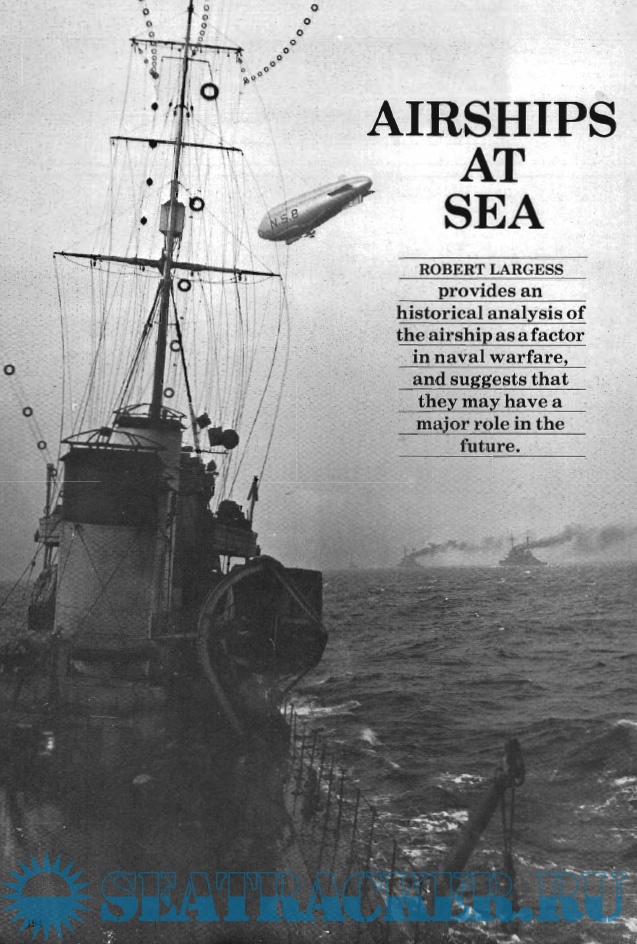 AIRSHIPS AT SEA

ROBERT LARGESS provides an historical analysis of the airship as a factor in naval warfare, and suggests that they may have a major role in the future.

N.S.8

SEATRACKER.RU